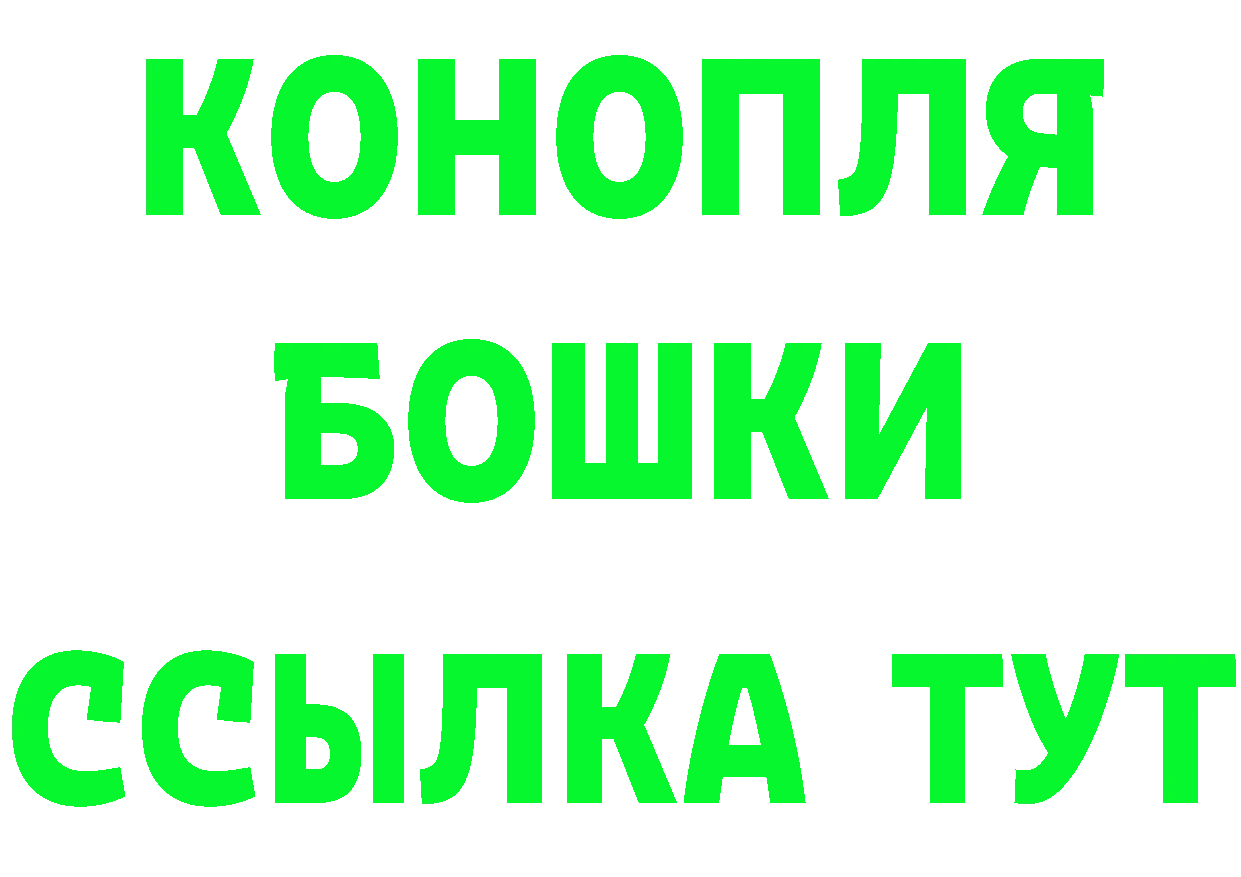 КОНОПЛЯ
БОШКИ
ССЫЛКА ТУТ